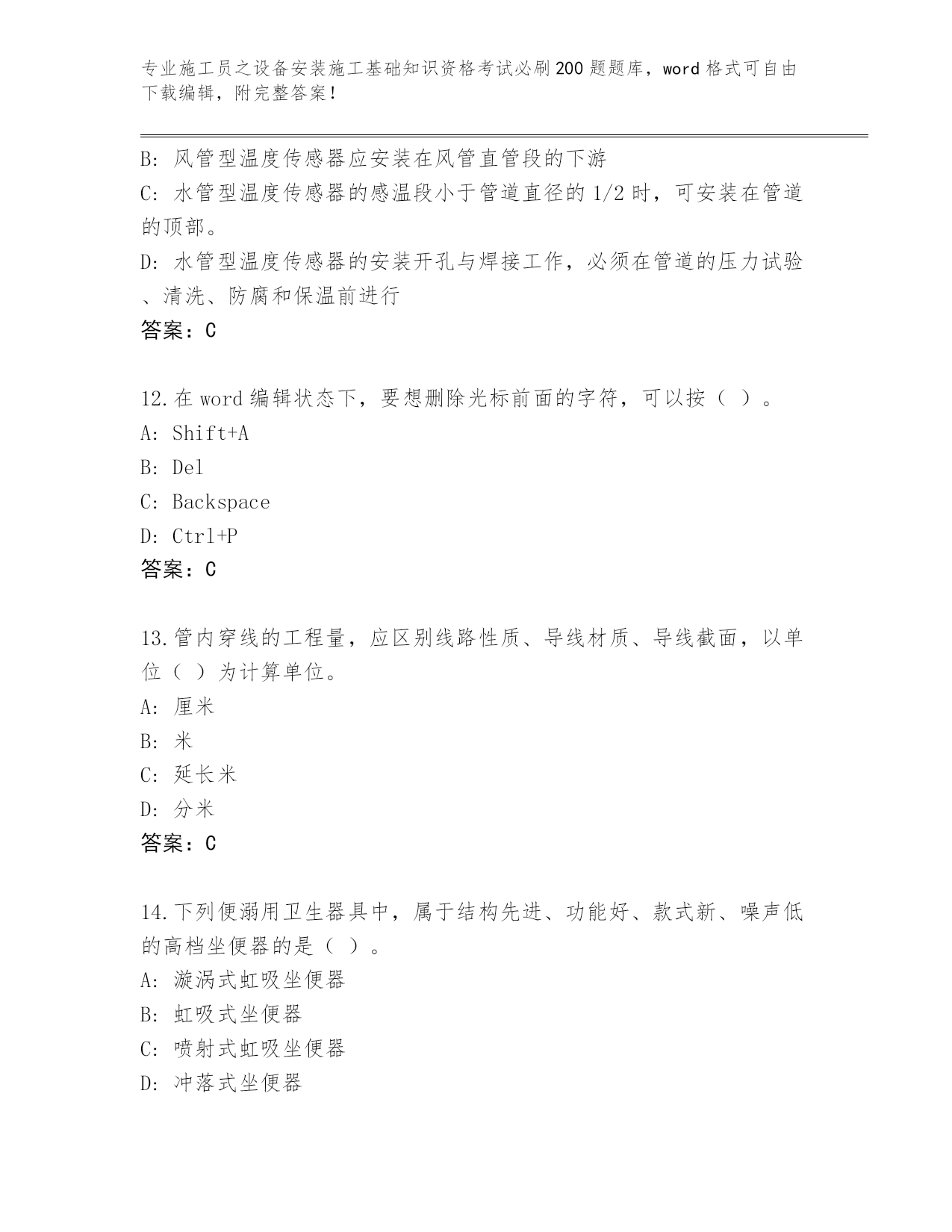 专业施工员之设备安装施工基础知识资格考试必刷200题题库，word格式可自由下载编辑，附完整答案！

B: 风管型温度传感器应安装在风管直管段的下游

C: 水管型温度传感器的感温段小于管道直径的1/2时，可安装在管道的顶部。

D: 水管型温度传感器的安装开孔与焊接工作，必须在管道的压力试验、清洗、防腐和保温前进行

答案：C

12.在word编辑状态下，要想删除光标前面的字符，可以按（ ）。

A: Shift+A

B: Del

C: Backspace

D: Ctrl+P

答案：C

13.管内穿线的工程量，应区别线路性质、导线材质、导线截面，以单位（ ）为计算单位。

A: 厘米

B: 米

C: 延长米

D: 分米

答案：C

14.下列便溺用卫生器具中，属于结构先进、功能好、款式新、噪声低的高档坐便器的是（ ）。

A: 漩涡式虹吸坐便器

B: 虹吸式坐便器

C: 喷射式虹吸坐便器

D: 冲落式坐便器